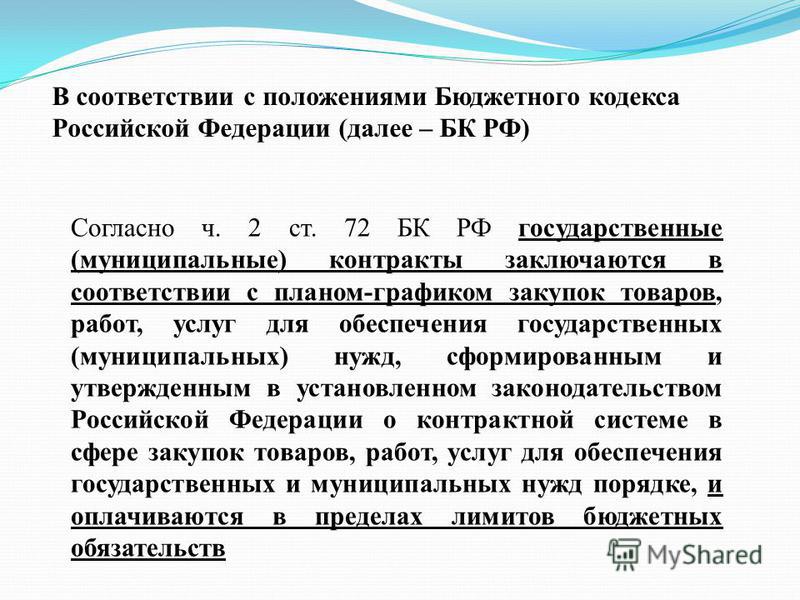 В соответствии с положениями Бюджетного кодекса Российской Федерации (далее – БК РФ)

Согласно ч. 2 ст. 72 БК РФ государственные (муниципальные) контракты заключаются в соответствии с планом-графиком закупок товаров, работ, услуг для обеспечения государственных (муниципальных) нужд, сформированным и утвержденным в установленном законодательством Российской Федерации о контрактной системе в сфере закупок товаров, работ, услуг для обеспечения государственных и муниципальных нужд порядке, и оплачиваются в пределах лимитов бюджетных обязательств

MyShared